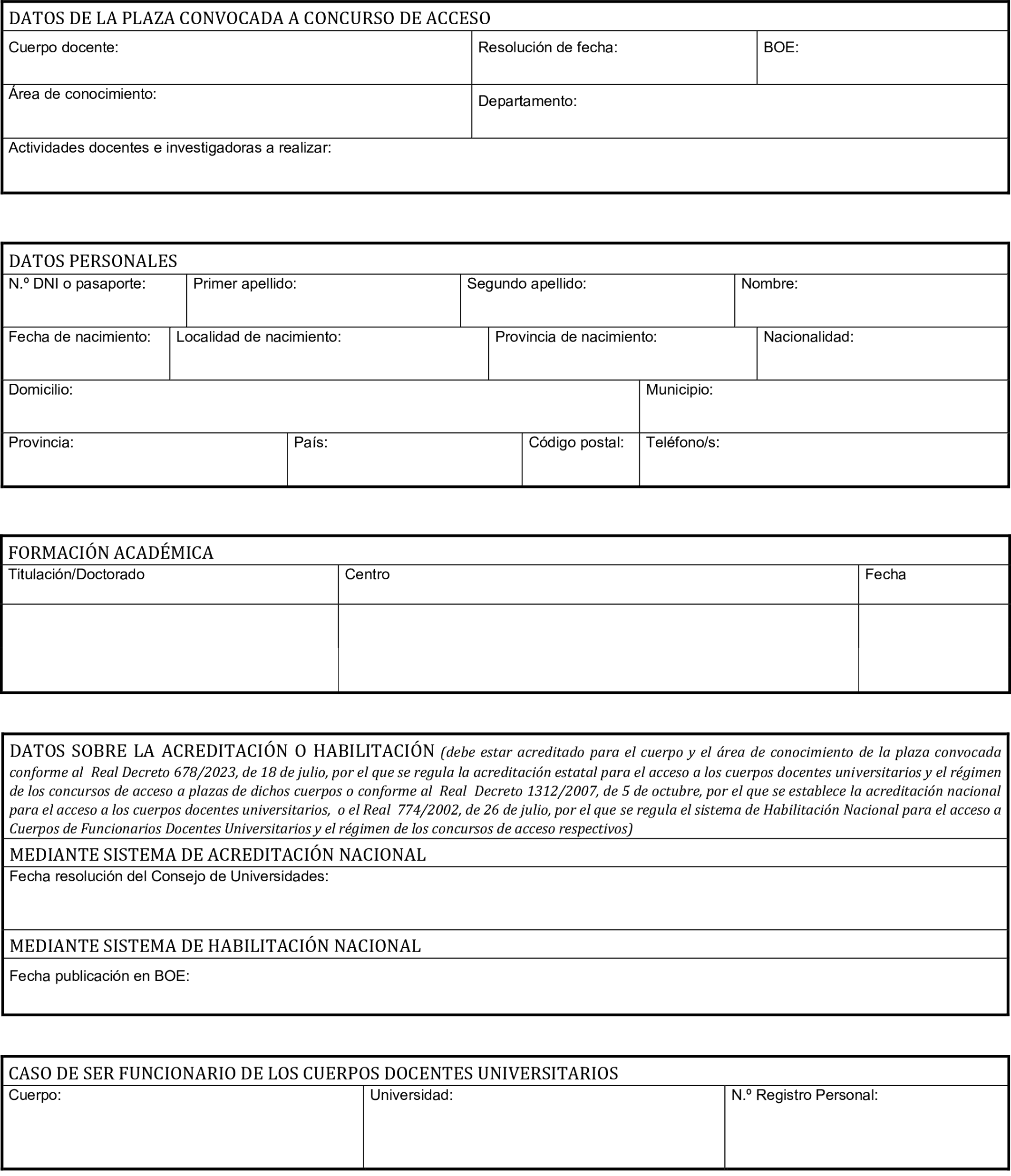 DATOS DE LA PLAZA CONVOCADA A CONCURSO DE ACCESO

Cuerpo docente:

Resolución de fecha:

BOE:

Área de conocimiento:

Departamento:

Actividades docentes e investigadoras a realizar:

DATOS PERSONALES

N.º DNI o pasaporte:

Primer apellido:

Segundo apellido:

Nombre:

Fecha de nacimiento:

Localidad de nacimiento:

Provincia de nacimiento:

Nacionalidad:

Domicilio:

Municipio:

Provincia:

País:

Código postal:

Teléfono/s:

FORMACIÓN ACADÉMICA

| Titulación/Doctorado | Centro | Fecha |
|---|---|---|
| | | |

DATOS SOBRE LA ACREDITACIÓN O HABILITACIÓN (debe estar acreditado para el cuerpo y el área de conocimiento de la plaza convocada conforme al Real Decreto 678/2023, de 18 de julio, por el que se regula la acreditación estatal para el acceso a los cuerpos docentes universitarios y el régimen de los concursos de acceso a plazas de dichos cuerpos o conforme al Real Decreto 1312/2007, de 5 de octubre, por el que se establece la acreditación nacional para el acceso a los cuerpos docentes universitarios, o el Real 774/2002, de 26 de julio, por el que se regula el sistema de Habilitación Nacional para el acceso a Cuerpos de Funcionarios Docentes Universitarios y el régimen de los concursos de acceso respectivos)

MEDIANTE SISTEMA DE ACREDITACIÓN NACIONAL

Fecha resolución del Consejo de Universidades:

MEDIANTE SISTEMA DE HABILITACIÓN NACIONAL

Fecha publicación en BOE:

CASO DE SER FUNCIONARIO DE LOS CUERPOS DOCENTES UNIVERSITARIOS

Cuerpo:

Universidad:

N.º Registro Personal: